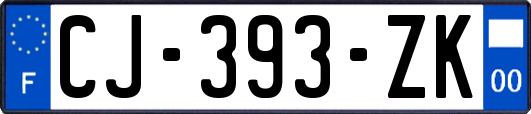 F

CJ-393-ZK

00